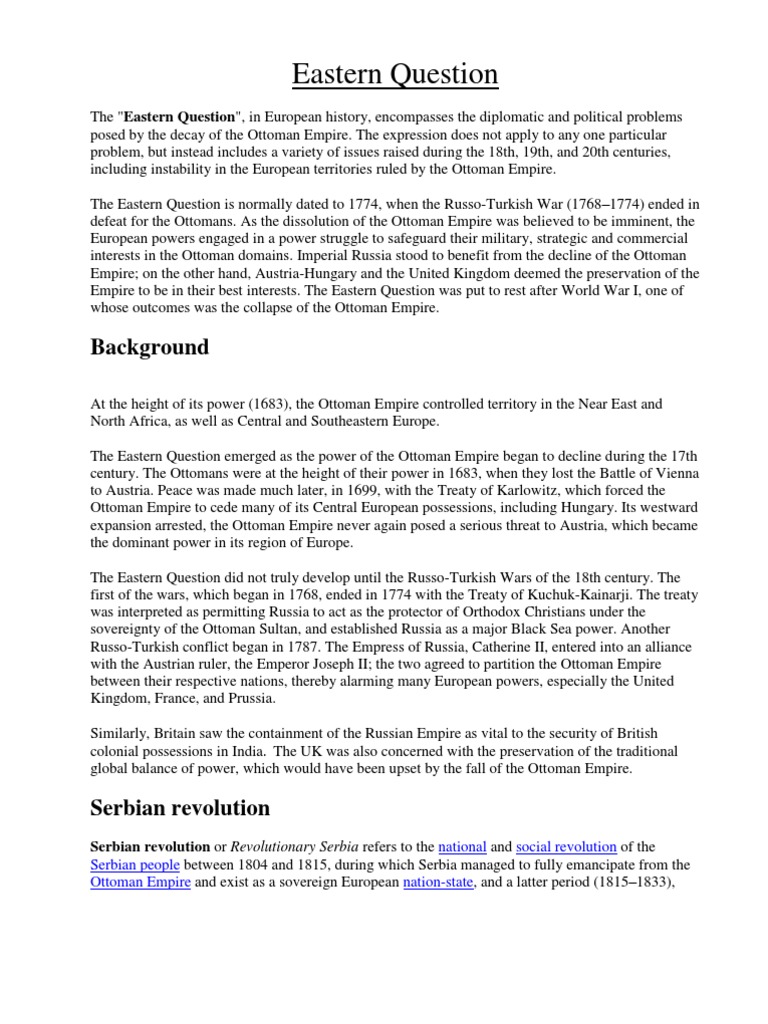 Eastern Question

The "Eastern Question", in European history, encompasses the diplomatic and political problems posed by the decay of the Ottoman Empire. The expression does not apply to any one particular problem, but instead includes a variety of issues raised during the 18th, 19th, and 20th centuries, including instability in the European territories ruled by the Ottoman Empire.

The Eastern Question is normally dated to 1774, when the Russo-Turkish War (1768–1774) ended in defeat for the Ottomans. As the dissolution of the Ottoman Empire was believed to be imminent, the European powers engaged in a power struggle to safeguard their military, strategic and commercial interests in the Ottoman domains. Imperial Russia stood to benefit from the decline of the Ottoman Empire; on the other hand, Austria-Hungary and the United Kingdom deemed the preservation of the Empire to be in their best interests. The Eastern Question was put to rest after World War I, one of whose outcomes was the collapse of the Ottoman Empire.

Background

At the height of its power (1683), the Ottoman Empire controlled territory in the Near East and North Africa, as well as Central and Southeastern Europe.

The Eastern Question emerged as the power of the Ottoman Empire began to decline during the 17th century. The Ottomans were at the height of their power in 1683, when they lost the Battle of Vienna to Austria. Peace was made much later, in 1699, with the Treaty of Karlowitz, which forced the Ottoman Empire to cede many of its Central European possessions, including Hungary. Its westward expansion arrested, the Ottoman Empire never again posed a serious threat to Austria, which became the dominant power in its region of Europe.

The Eastern Question did not truly develop until the Russo-Turkish Wars of the 18th century. The first of the wars, which began in 1768, ended in 1774 with the Treaty of Kuchuk-Kainarji. The treaty was interpreted as permitting Russia to act as the protector of Orthodox Christians under the sovereignty of the Ottoman Sultan, and established Russia as a major Black Sea power. Another Russo-Turkish conflict began in 1787. The Empress of Russia, Catherine II, entered into an alliance with the Austrian ruler, the Emperor Joseph II; the two agreed to partition the Ottoman Empire between their respective nations, thereby alarming many European powers, especially the United Kingdom, France, and Prussia.

Similarly, Britain saw the containment of the Russian Empire as vital to the security of British colonial possessions in India. The UK was also concerned with the preservation of the traditional global balance of power, which would have been upset by the fall of the Ottoman Empire.

Serbian revolution

Serbian revolution or Revolutionary Serbia refers to the national and social revolution of the Serbian people between 1804 and 1815, during which Serbia managed to fully emancipate from the Ottoman Empire and exist as a sovereign European nation-state, and a latter period (1815–1833),